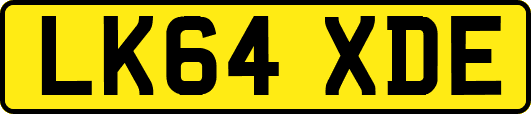 LK64 XDE